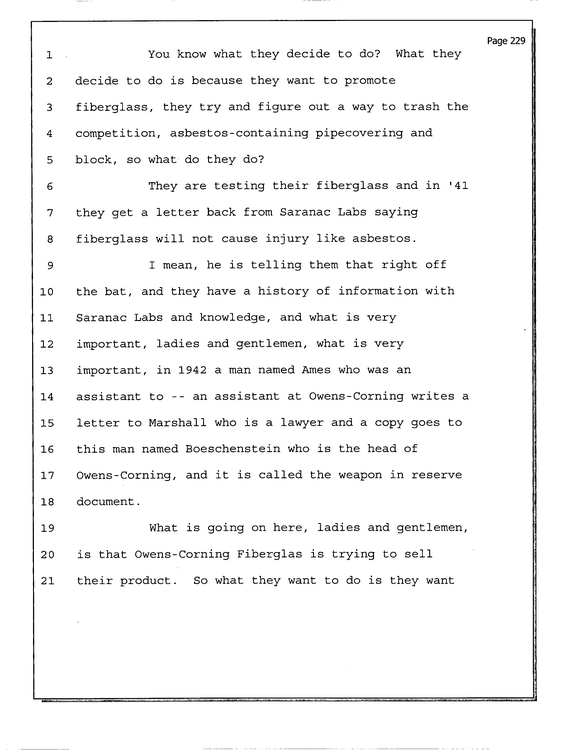 Page 229

1 You know what they decide to do? What they
2 decide to do is because they want to promote
3 fiberglass, they try and figure out a way to trash the
4 competition, asbestos-containing pipecovering and
5 block, so what do they do?
6 They are testing their fiberglass and in '41
7 they get a letter back from Saranac Labs saying
8 fiberglass will not cause injury like asbestos.
9 I mean, he is telling them that right off
10 the bat, and they have a history of information with
11 Saranac Labs and knowledge, and what is very
12 important, ladies and gentlemen, what is very
13 important, in 1942 a man named Ames who was an
14 assistant to -- an assistant at Owens-Corning writes a
15 letter to Marshall who is a lawyer and a copy goes to
16 this man named Boeschenstein who is the head of
17 Owens-Corning, and it is called the weapon in reserve
18 document.
19 What is going on here, ladies and gentlemen,
20 is that Owens-Corning Fiberglas is trying to sell
21 their product. So what they want to do is they want